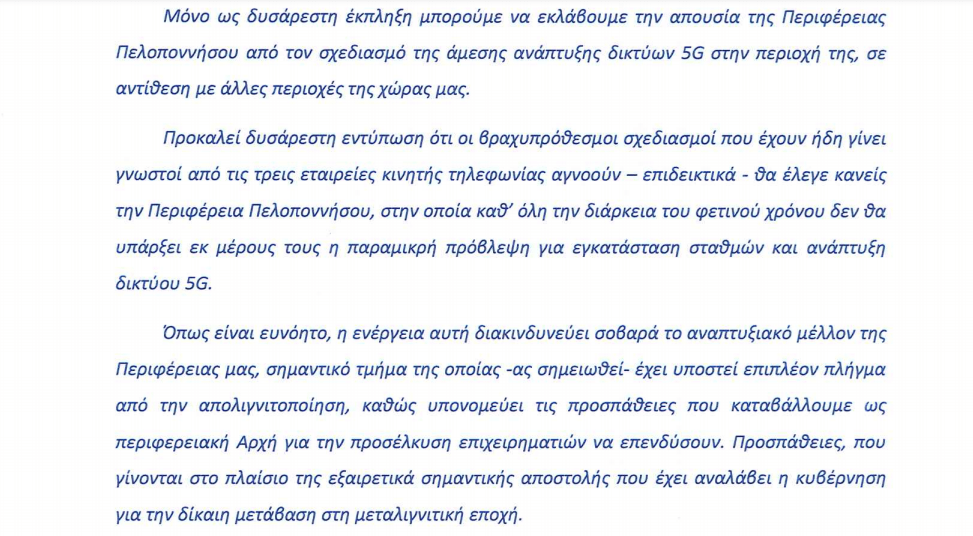 Μόνο ως δυσάρεστη έκπληξη μπορούμε να εκλάβουμε την απουσία της Περιφέρειας Πελοποννήσου από τον σχεδιασμό της άμεσης ανάπτυξης δικτύων 5G στην περιοχή της, σε αντίθεση με άλλες περιοχές της χώρας μας.

Προκαλεί δυσάρεστη εντύπωση ότι οι βραχυπρόθεσμοι σχεδιασμοί που έχουν ήδη γίνει γνωστοί από τις τρεις εταιρείες κινητής τηλεφωνίας αγνοούν – επιδεικτικά - θα έλεγε κανείς την Περιφέρεια Πελοποννήσου, στην οποία καθ' όλη την διάρκεια του φετινού χρόνου δεν θα υπάρξει εκ μέρους τους η παραμικρή πρόβλεψη για εγκατάσταση σταθμών και ανάπτυξη δικτύου 5G.

Όπως είναι ευνόητο, η ενέργεια αυτή διακινδυνεύει σοβαρά το αναπτυξιακό μέλλον της Περιφέρειας μας, σημαντικό τμήμα της οποίας -ας σημειωθεί- έχει υποστεί επιπλέον πλήγμα από την απολιγνιτοποίηση, καθώς υπονομεύει τις προσπάθειες που καταβάλλουμε ως περιφερειακή Αρχή για την προσέλκυση επιχειρηματιών να επενδύσουν. Προσπάθειες, που γίνονται στο πλαίσιο της εξαιρετικά σημαντικής αποστολής που έχει αναλάβει η κυβέρνηση για την δίκαιη μετάβαση στη μεταλιγνιτική εποχή.